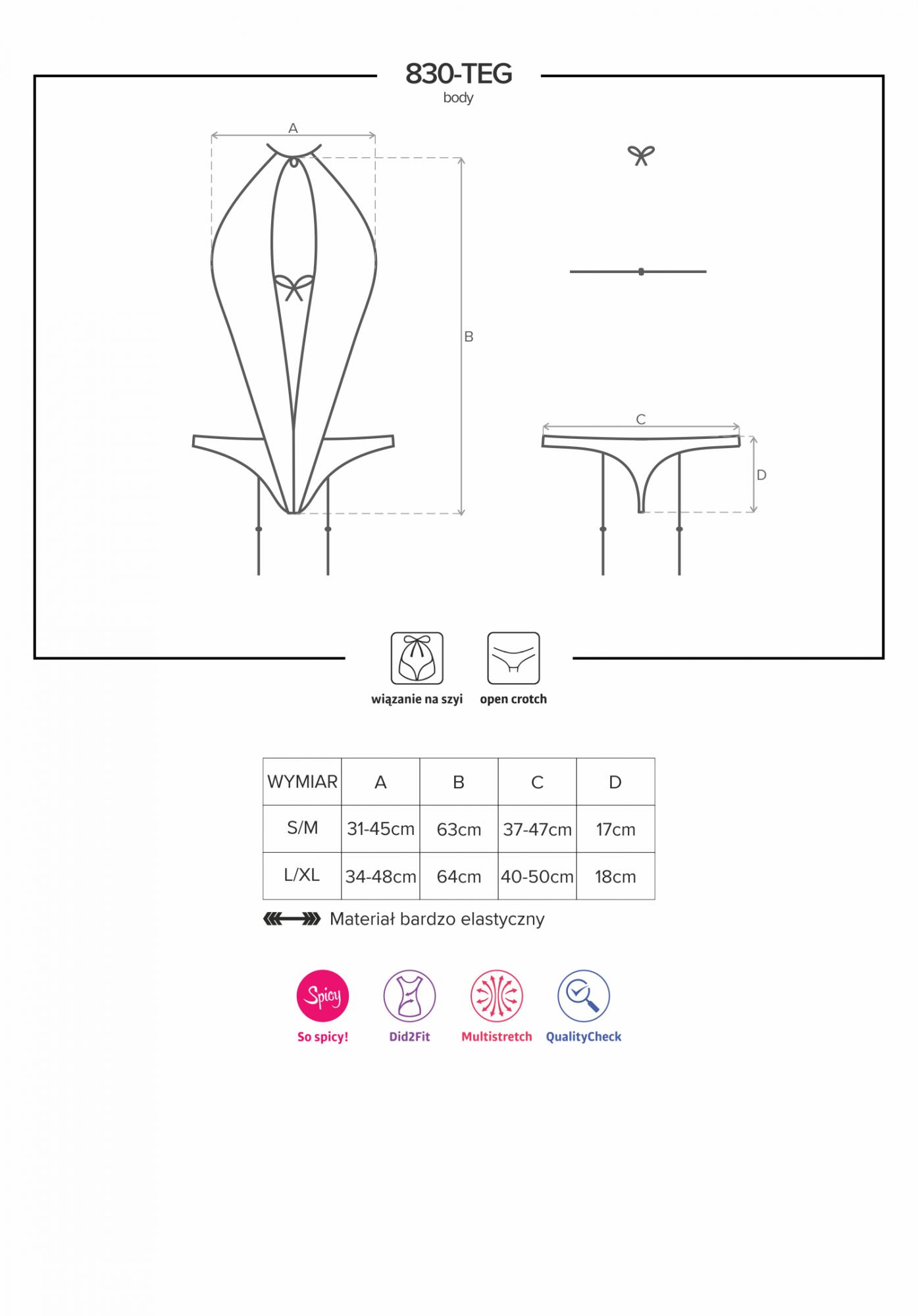 830-TEG
body

A

B

C

D

wiązanie na szyi

open crotch

| WYMIAR | A | B | C | D |
|---|---|---|---|---|
| S/M | 31-45cm | 63cm | 37-47cm | 17cm |
| L/XL | 34-48cm | 64cm | 40-50cm | 18cm |

Materiał bardzo elastyczny

Spicy
So spicy!

Did2Fit

Multistretch

QualityCheck